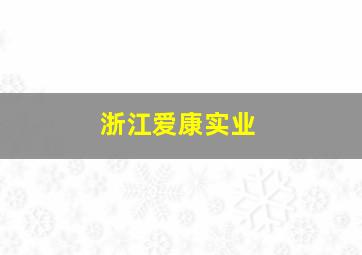 浙江爱康实业